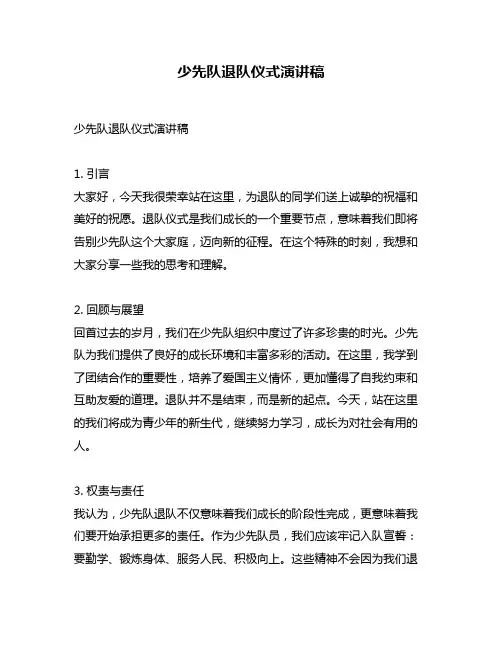 少先队退队仪式演讲稿

少先队退队仪式演讲稿

1. 引言
大家好，今天我很荣幸站在这里，为退队的同学们送上诚挚的祝福和美好的祝愿。退队仪式是我们成长的一个重要节点，意味着我们即将告别少先队这个大家庭，迈向新的征程。在这个特殊的时刻，我想和大家分享一些我的思考和理解。

2. 回顾与展望
回首过去的岁月，我们在少先队组织中度过了许多珍贵的时光。少先队为我们提供了良好的成长环境和丰富多彩的活动。在这里，我学到了团结合作的重要性，培养了爱国主义情怀，更加懂得了自我约束和互助友爱的道理。退队并不是结束，而是新的起点。今天，站在这里的我们将成为青少年的新生代，继续努力学习，成长为对社会有用的人。

3. 权责与责任
我认为，少先队退队不仅意味着我们成长的阶段性完成，更意味着我们要开始承担更多的责任。作为少先队员，我们应该牢记入队宣誓：要勤学、锻炼身体、服务人民、积极向上。这些精神不会因为我们退